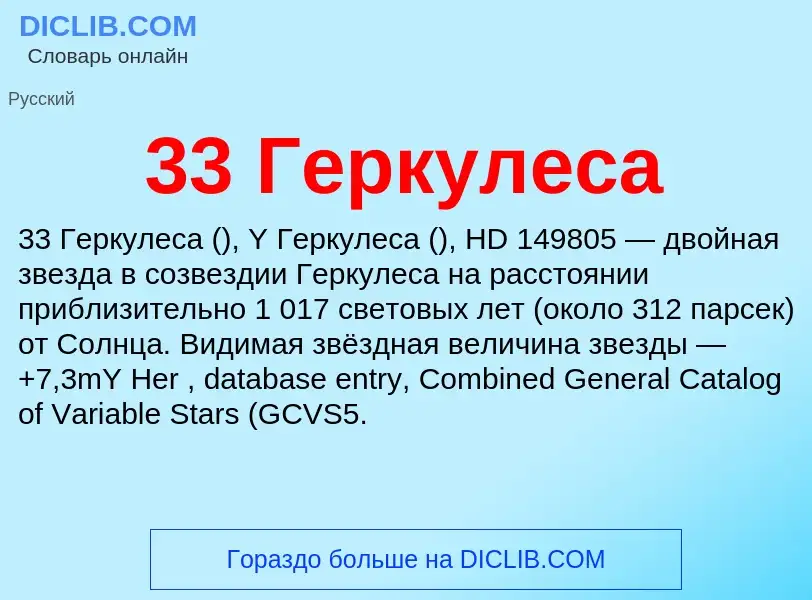 DICLIB.COM
Словарь онлайн

Русский

33 Геркулеса

33 Геркулеса (), Y Геркулеса (), HD 149805 — двойная звезда в созвездии Геркулеса на расстоянии приблизительно 1 017 световых лет (около 312 парсек) от Солнца. Видимая звёздная величина звезды — +7,3mY Her , database entry, Combined General Catalog of Variable Stars (GCVS5.

Гораздо больше на DICLIB.COM